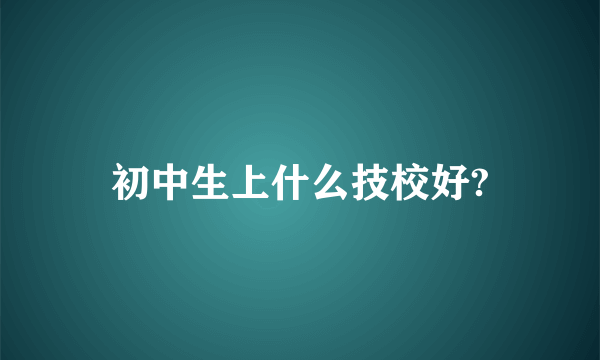 初中生上什么技校好?